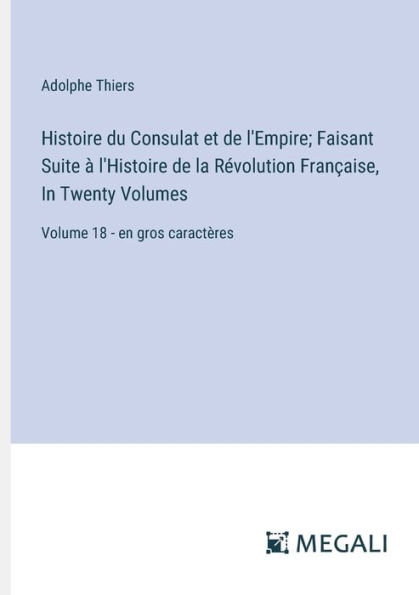 Adolphe Thiers

Histoire du Consulat et de l'Empire; Faisant Suite à l'Histoire de la Révolution Française, In Twenty Volumes

Volume 18 - en gros caractères

MEGALI